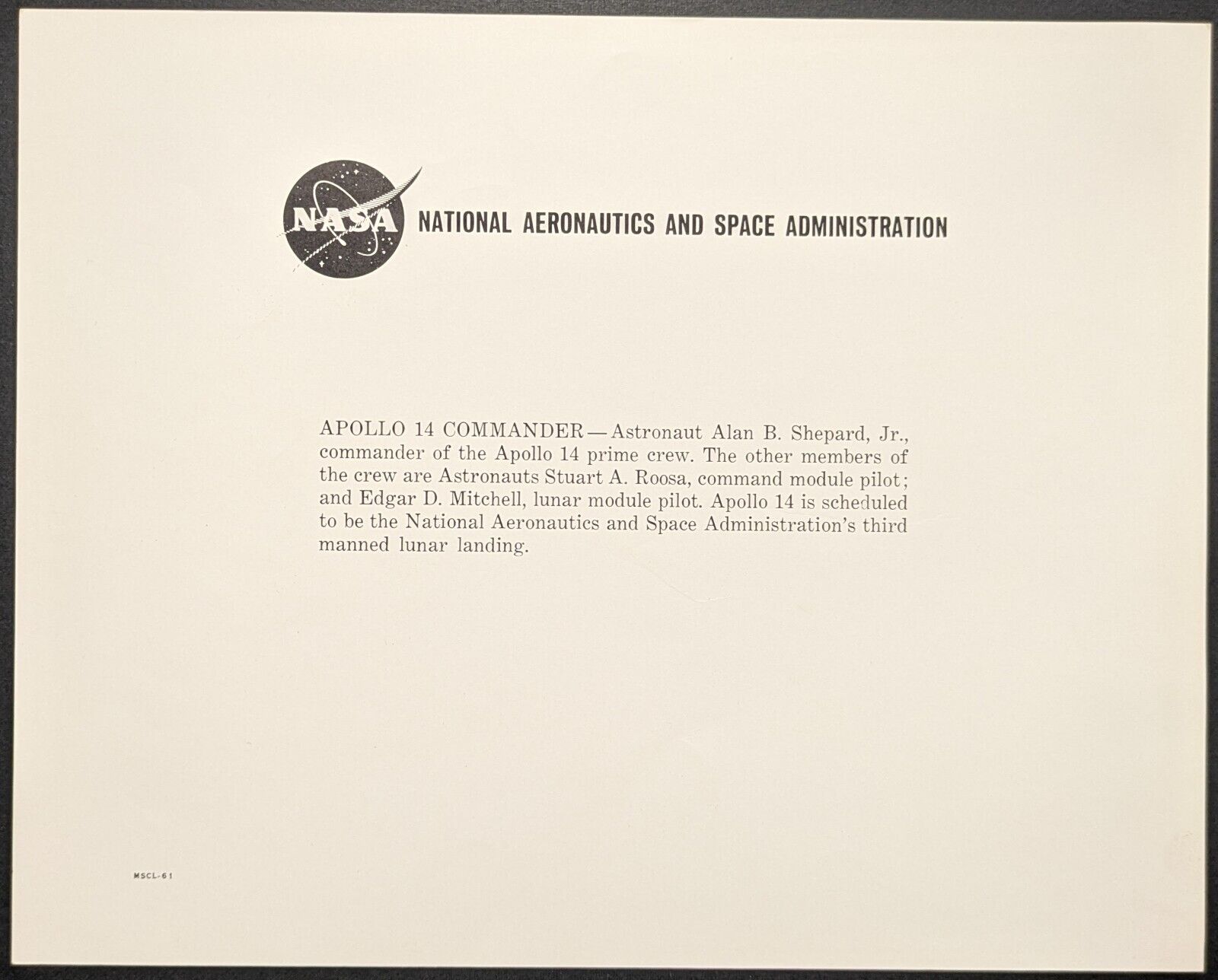 NASA NATIONAL AERONAUTICS AND SPACE ADMINISTRATION

APOLLO 14 COMMANDER—Astronaut Alan B. Shepard, Jr., commander of the Apollo 14 prime crew. The other members of the crew are Astronauts Stuart A. Roosa, command module pilot; and Edgar D. Mitchell, lunar module pilot. Apollo 14 is scheduled to be the National Aeronautics and Space Administration's third manned lunar landing.

MSCL-61